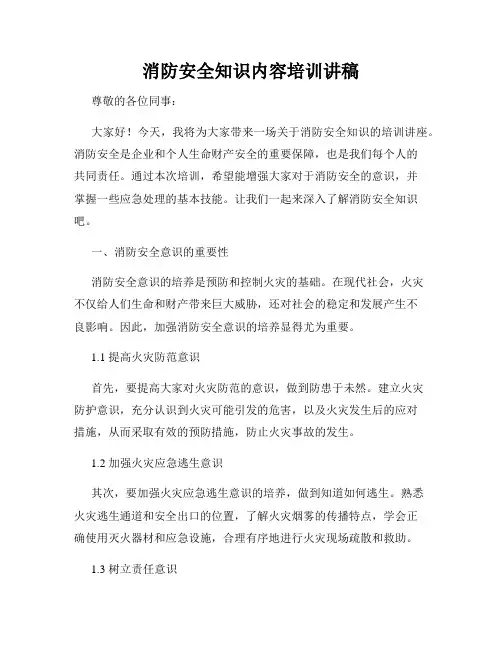 消防安全知识内容培训讲稿

尊敬的各位同事：

大家好！今天，我将为大家带来一场关于消防安全知识的培训讲座。消防安全是企业和个人生命财产安全的重要保障，也是我们每个人的共同责任。通过本次培训，希望能增强大家对于消防安全的意识，并掌握一些应急处理的基本技能。让我们一起来深入了解消防安全知识吧。

一、消防安全意识的重要性

消防安全意识的培养是预防和控制火灾的基础。在现代社会，火灾不仅给人们生命和财产带来巨大威胁，还对社会的稳定和发展产生不良影响。因此，加强消防安全意识的培养显得尤为重要。

1.1 提高火灾防范意识

首先，要提高大家对火灾防范的意识，做到防患于未然。建立火灾防护意识，充分认识到火灾可能引发的危害，以及火灾发生后的应对措施，从而采取有效的预防措施，防止火灾事故的发生。

1.2 加强火灾应急逃生意识

其次，要加强火灾应急逃生意识的培养，做到知道如何逃生。熟悉火灾逃生通道和安全出口的位置，了解火灾烟雾的传播特点，学会正确使用灭火器材和应急设施，合理有序地进行火灾现场疏散和救助。

1.3 树立责任意识